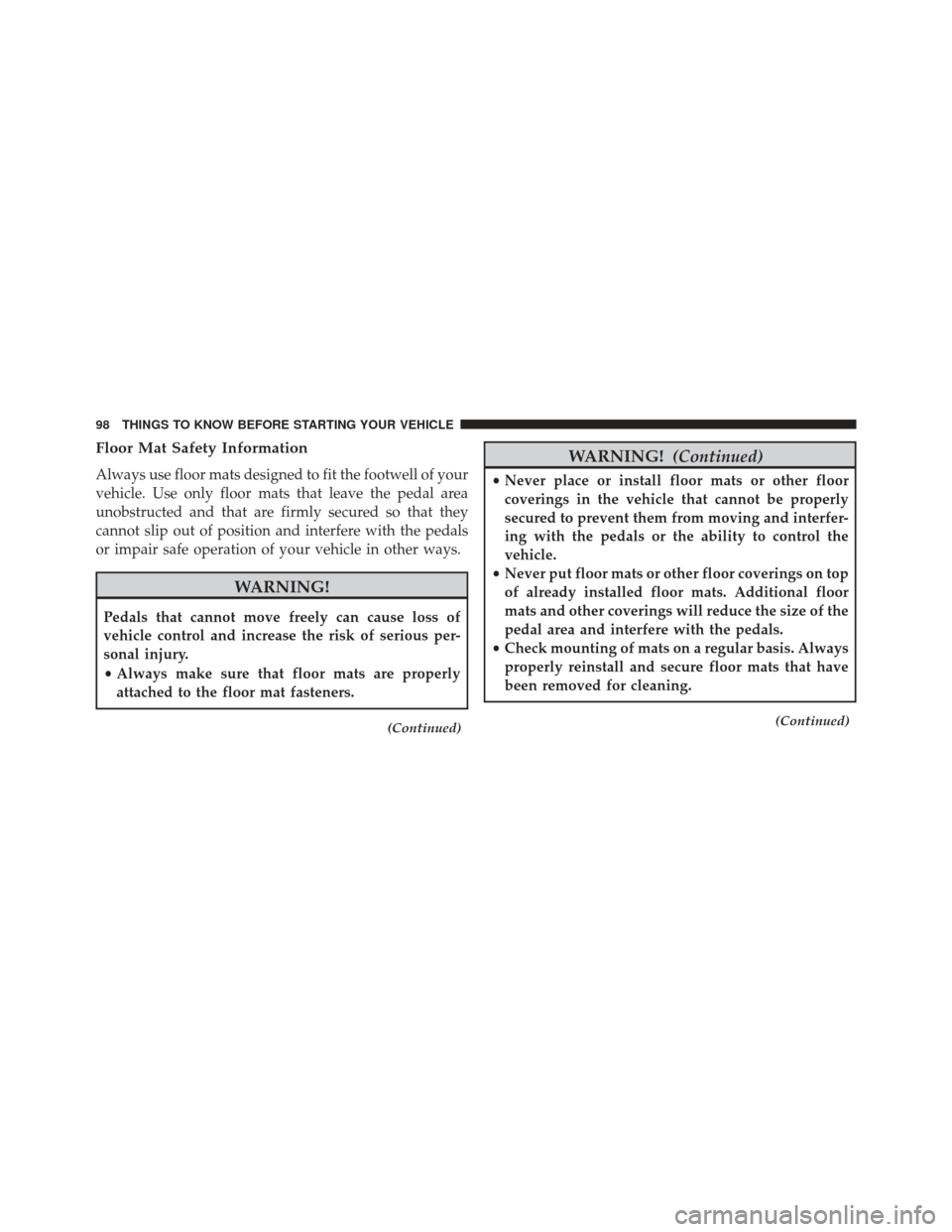 98 THINGS TO KNOW BEFORE STARTING YOUR VEHICLE

Floor Mat Safety Information

Always use floor mats designed to fit the footwell of your vehicle. Use only floor mats that leave the pedal area unobstructed and that are firmly secured so that they cannot slip out of position and interfere with the pedals or impair safe operation of your vehicle in other ways.

WARNING!

Pedals that cannot move freely can cause loss of vehicle control and increase the risk of serious personal injury.

• Always make sure that floor mats are properly attached to the floor mat fasteners.

(Continued)

WARNING! (Continued)

• Never place or install floor mats or other floor coverings in the vehicle that cannot be properly secured to prevent them from moving and interfering with the pedals or the ability to control the vehicle.

• Never put floor mats or other floor coverings on top of already installed floor mats. Additional floor mats and other coverings will reduce the size of the pedal area and interfere with the pedals.

• Check mounting of mats on a regular basis. Always properly reinstall and secure floor mats that have been removed for cleaning.

(Continued)

carmanualsonline.info